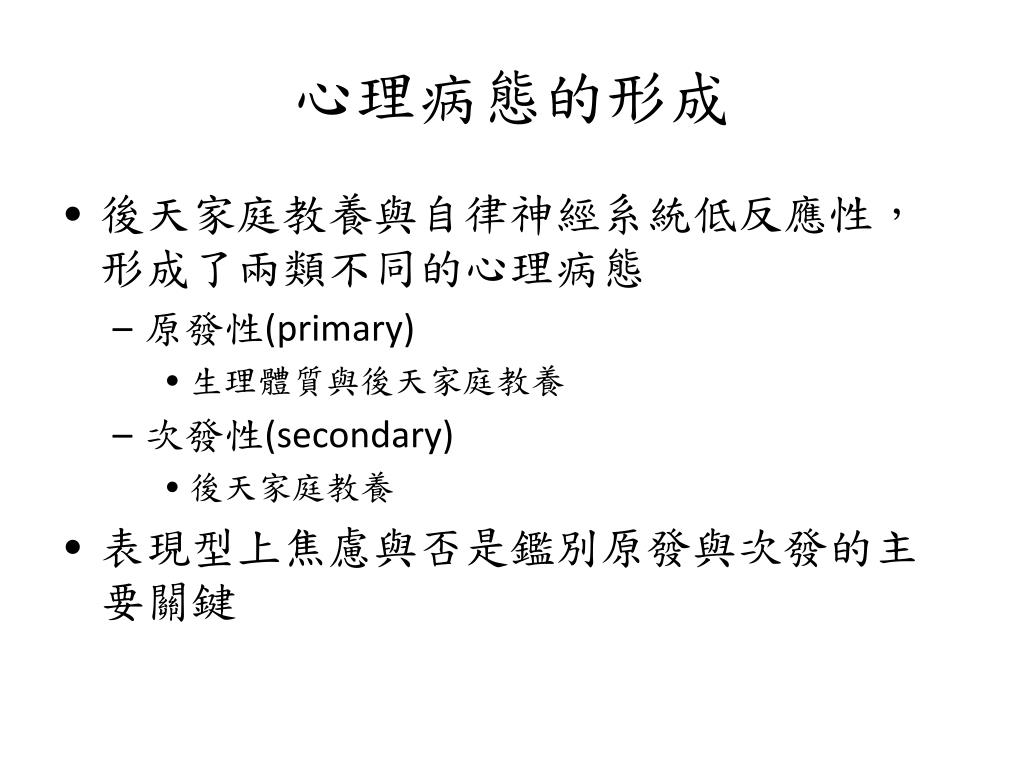 心理病態的形成

• 後天家庭教養與自律神經系統低反應性，形成了兩類不同的心理病態
  – 原發性(primary)
    • 生理體質與後天家庭教養
  – 次發性(secondary)
    • 後天家庭教養
• 表現型上焦慮與否是鑑別原發與次發的主要關鍵